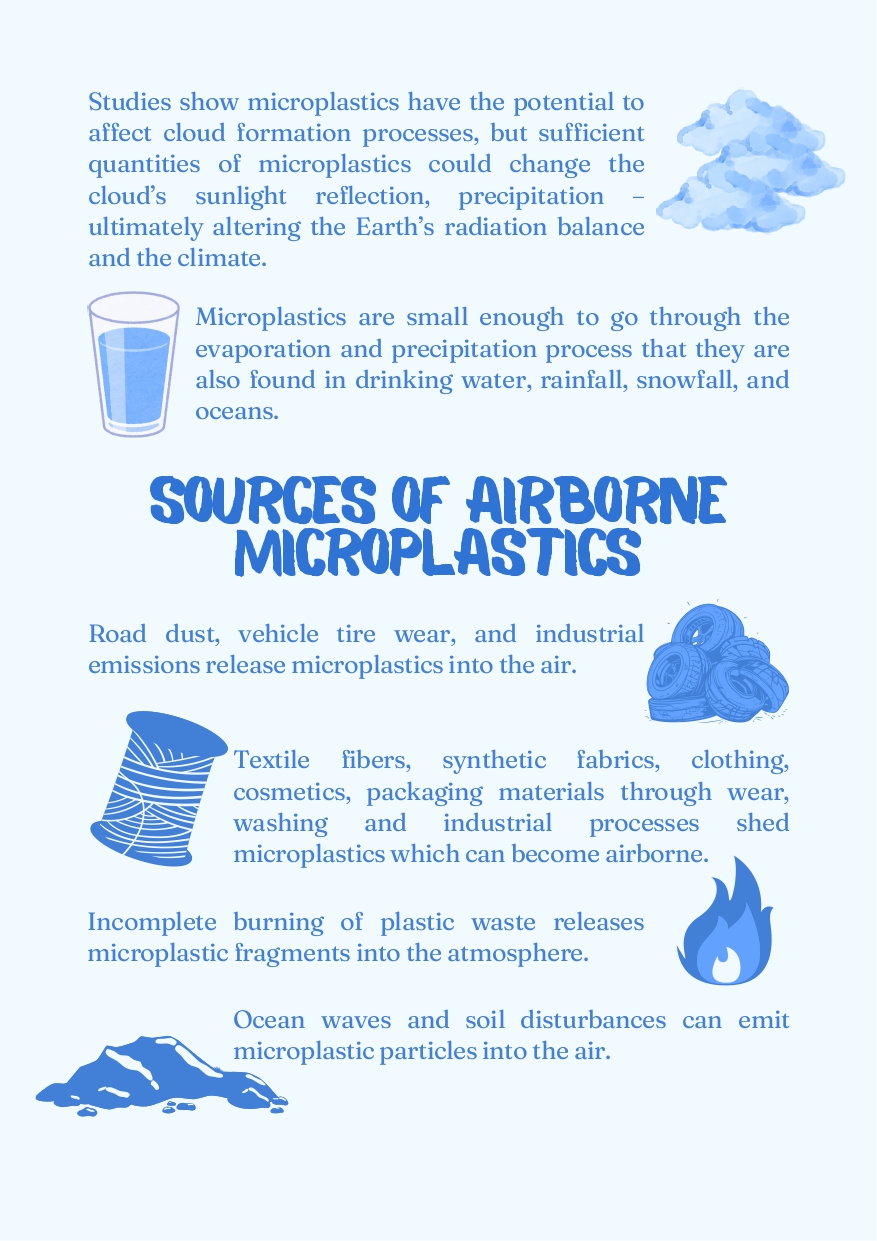 Studies show microplastics have the potential to affect cloud formation processes, but sufficient quantities of microplastics could change the cloud's sunlight reflection, precipitation – ultimately altering the Earth's radiation balance and the climate.

Microplastics are small enough to go through the evaporation and precipitation process that they are also found in drinking water, rainfall, snowfall, and oceans.

SOURCES OF AIRBORNE MICROPLASTICS

Road dust, vehicle tire wear, and industrial emissions release microplastics into the air.

Textile fibers, synthetic fabrics, clothing, cosmetics, packaging materials through wear, washing and industrial processes shed microplastics which can become airborne.

Incomplete burning of plastic waste releases microplastic fragments into the atmosphere.

Ocean waves and soil disturbances can emit microplastic particles into the air.